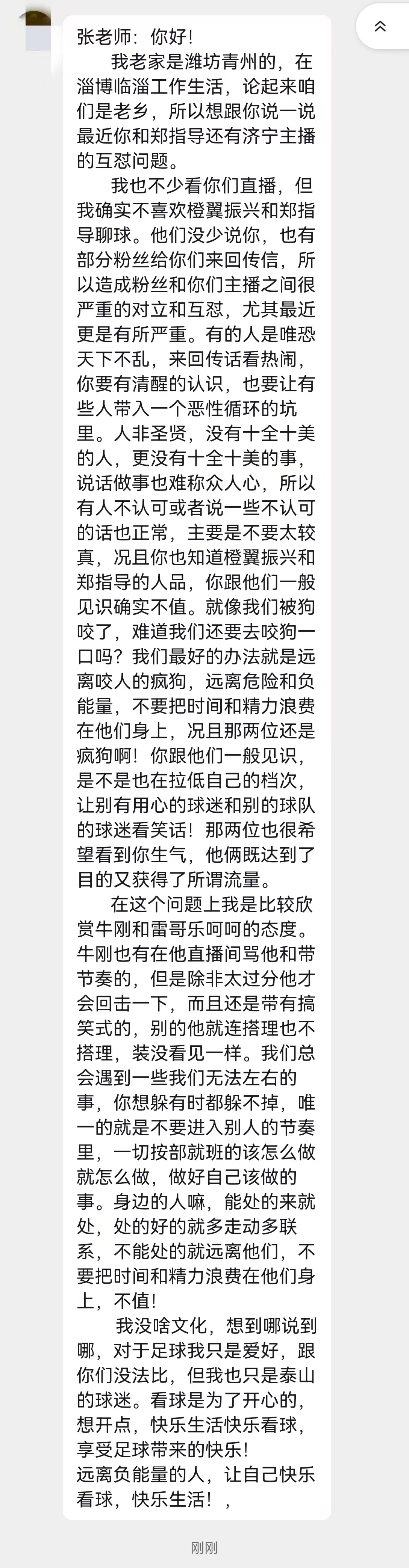 张老师：你好！

我老家是潍坊青州的，在淄博临淄工作生活，论起来咱们是老乡，所以想跟你说一说最近你和郑指导还有济宁主播的互怼问题。

我也不少看你们直播，但我确实不喜欢橙翼振兴和郑指导聊球。他们没少说你，也有部分粉丝给你们来回传信，所以造成粉丝和你们主播之间很严重的对立和互怼，尤其最近更是有所严重。有的人是唯恐天下不乱，来回传话看热闹，你要有清醒的认识，也要让有些人带入一个恶性循环的坑里。人非圣贤，没有十全十美的人，更没有十全十美的事，说话做事也难称众人心，所以有人不认可或者说一些不认可的话也正常，主要是不要太较真，况且你也知道橙翼振兴和郑指导的人品，你跟他们一般见识确实不值。就像我们被狗咬了，难道我们还要去咬狗一口吗？我们最好的办法就是远离咬人的疯狗，远离危险和负能量，不要把时间和精力浪费在他们身上，况且那两位还是疯狗啊！你跟他们一般见识，是不是也在拉低自己的档次，让别有用心的球迷和别的球队的球迷看笑话！那两位也很希望看到你生气，他俩既达到了目的又获得了所谓流量。

在这个问题上我是比较欣赏牛刚和雷哥乐呵呵的态度。牛刚也有在他直播间骂他和带节奏的，但是除非太过分他才会回击一下，而且还是带有搞笑式的，别的他就连搭理也不搭理，装没看见一样。我们总会遇到一些我们无法左右的事，你想躲有时都躲不掉，唯一的就是不要进入别人的节奏里，一切按部就班的该怎么做就怎么做，做好自己该做的事。身边的人嘛，能处的来就处，处的好的就多走动多联系，不能处的就远离他们，不要把时间和精力浪费在他们身上，不值！

我没啥文化，想到哪说到哪，对于足球我只是爱好，跟你们没法比，但我也只是泰山的球迷。看球是为了开心的，想开点，快乐生活快乐看球，享受足球带来的快乐！
远离负能量的人，让自己快乐看球，快乐生活！，

刚刚